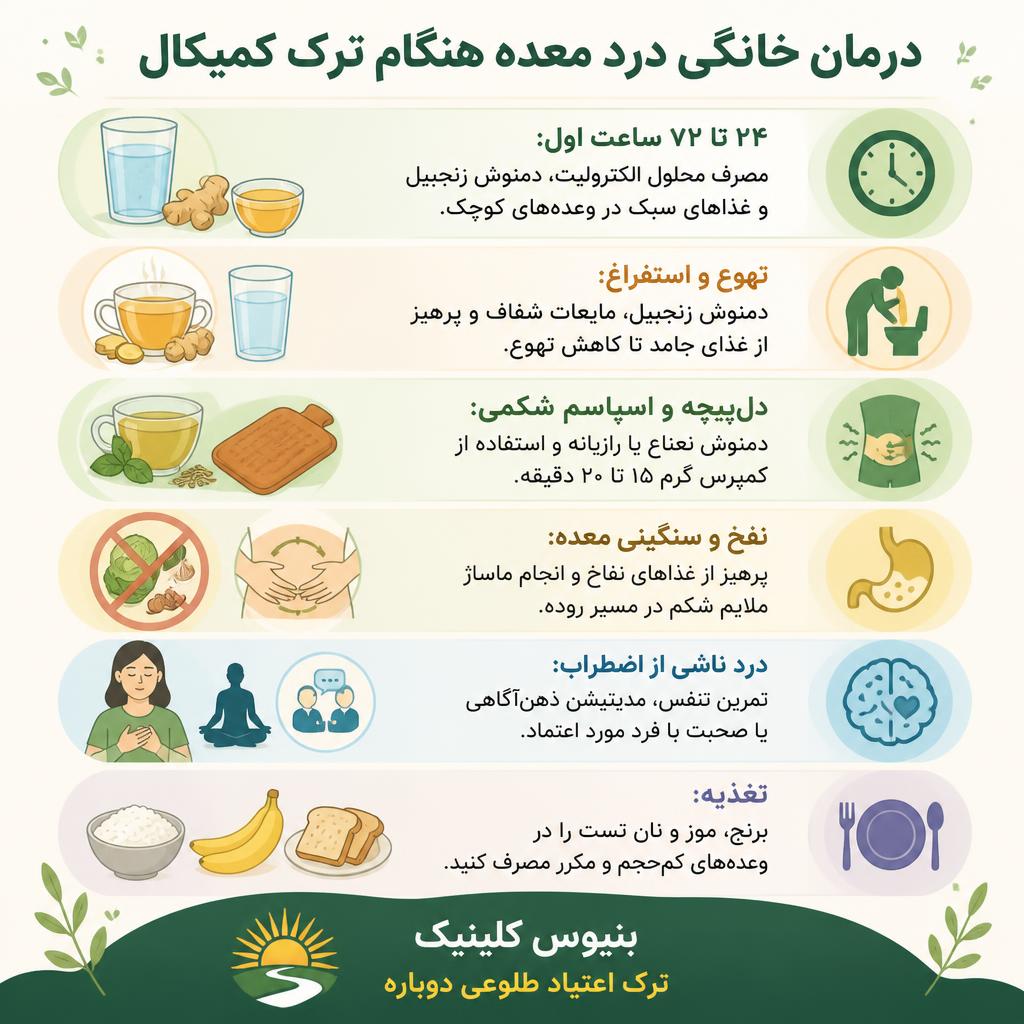 درمان خانگی درد معده هنگام ترک کمیکال

۲۴ تا ۷۲ ساعت اول:
مصرف محلول الکترولیت، دمنوش زنجبیل و غذاهای سبک در وعده‌های کوچک.

تهوع و استفراغ:
دمنوش زنجبیل، مایعات شفاف و پرهیز از غذای جامد تا کاهش تهوع.

دل‌پیچه و اسپاسم شکمی:
دمنوش نعناع یا رازیانه و استفاده از کمپرس گرم ۱۵ تا ۲۰ دقیقه.

نفخ و سنگینی معده:
پرهیز از غذاهای نفاخ و انجام ماساژ ملایم شکم در مسیر روده.

درد ناشی از اضطراب:
تمرین تنفس، مدیتیشن ذهن‌آگاهی یا صحبت با فرد مورد اعتماد.

تغذیه:
برنج، موز و نان تست را در وعده‌های کم‌حجم و مکرر مصرف کنید.

بنیوس کلینیک
ترک اعتیاد طلوعی دوباره